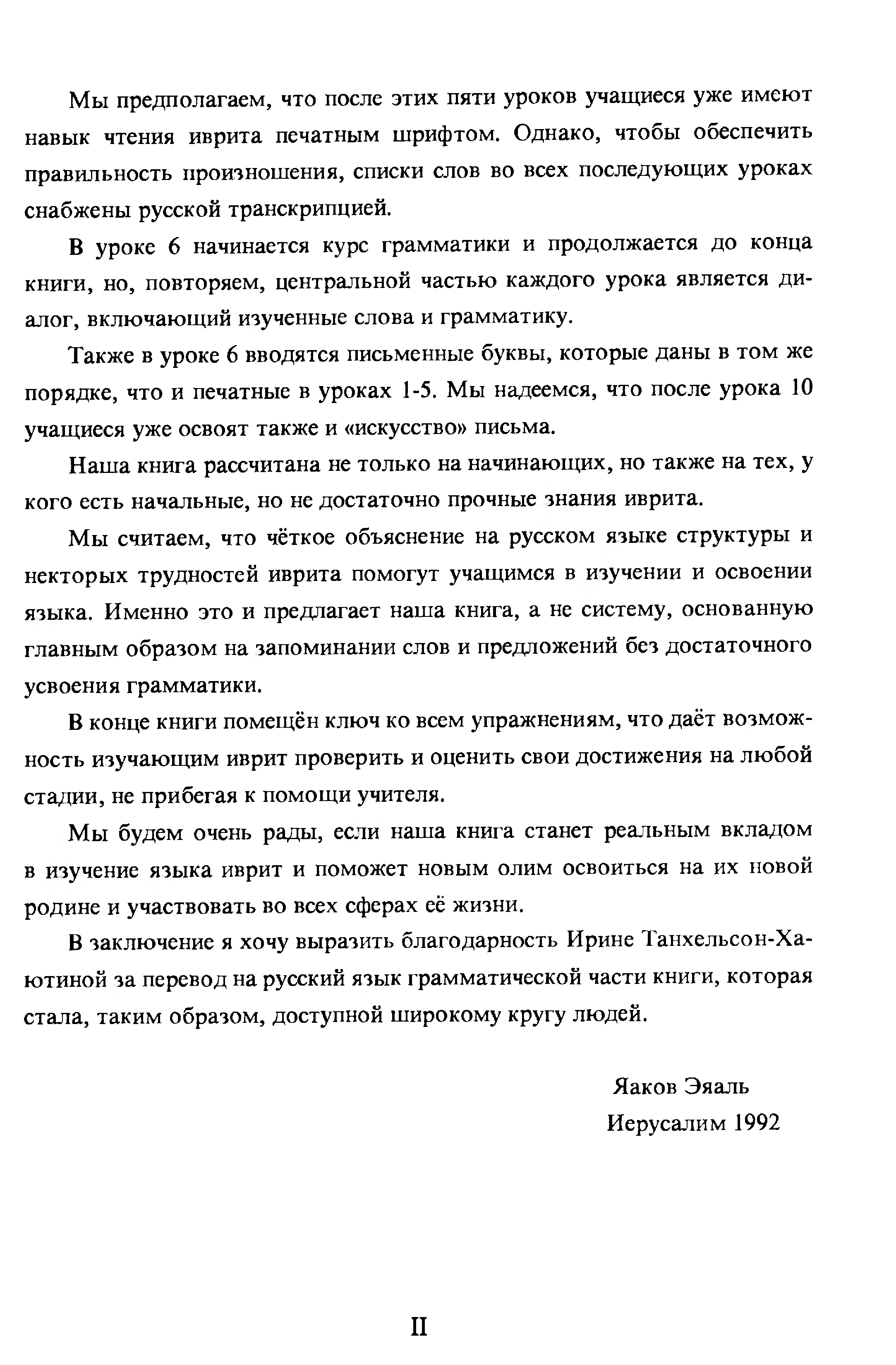 Мы предполагаем, что после этих пяти уроков учащиеся уже имеют навык чтения иврита печатным шрифтом. Однако, чтобы обеспечить правильность произношения, списки слов во всех последующих уроках снабжены русской транскрипцией.

В уроке 6 начинается курс грамматики и продолжается до конца книги, но, повторяем, центральной частью каждого урока является диалог, включающий изученные слова и грамматику.

Также в уроке 6 вводятся письменные буквы, которые даны в том же порядке, что и печатные в уроках 1-5. Мы надеемся, что после урока 10 учащиеся уже освоят также и «искусство» письма.

Наша книга рассчитана не только на начинающих, но также на тех, у кого есть начальные, но не достаточно прочные знания иврита.

Мы считаем, что чёткое объяснение на русском языке структуры и некторых трудностей иврита помогут учащимся в изучении и освоении языка. Именно это и предлагает наша книга, а не систему, основанную главным образом на запоминании слов и предложений без достаточного усвоения грамматики.

В конце книги помещён ключ ко всем упражнениям, что даёт возможность изучающим иврит проверить и оценить свои достижения на любой стадии, не прибегая к помощи учителя.

Мы будем очень рады, если наша книга станет реальным вкладом в изучение языка иврит и поможет новым олим освоиться на их новой родине и участвовать во всех сферах её жизни.

В заключение я хочу выразить благодарность Ирине Танхельсон-Хаютиной за перевод на русский язык грамматической части книги, которая стала, таким образом, доступной широкому кругу людей.

Яаков Эяаль
Иерусалим 1992

II